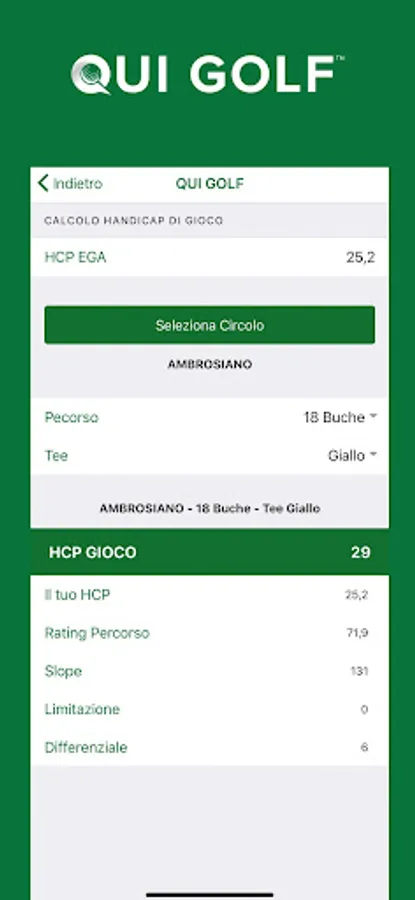 QUI GOLF™

Indietro QUI GOLF

CALCOLO HANDICAP DI GIOCO

HCP EGA 25,2

Seleziona Circolo

AMBROSIANO

Pecorso 18 Buche

Tee Giallo

AMBROSIANO - 18 Buche - Tee Giallo

HCP GIOCO 29

Il tuo HCP 25,2

Rating Percorso 71,9

Slope 131

Limitazione 0

Differenziale 6